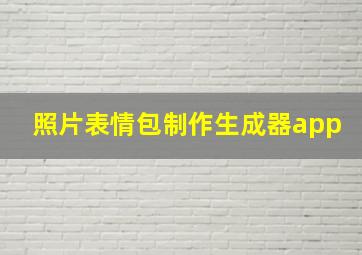 照片表情包制作生成器app